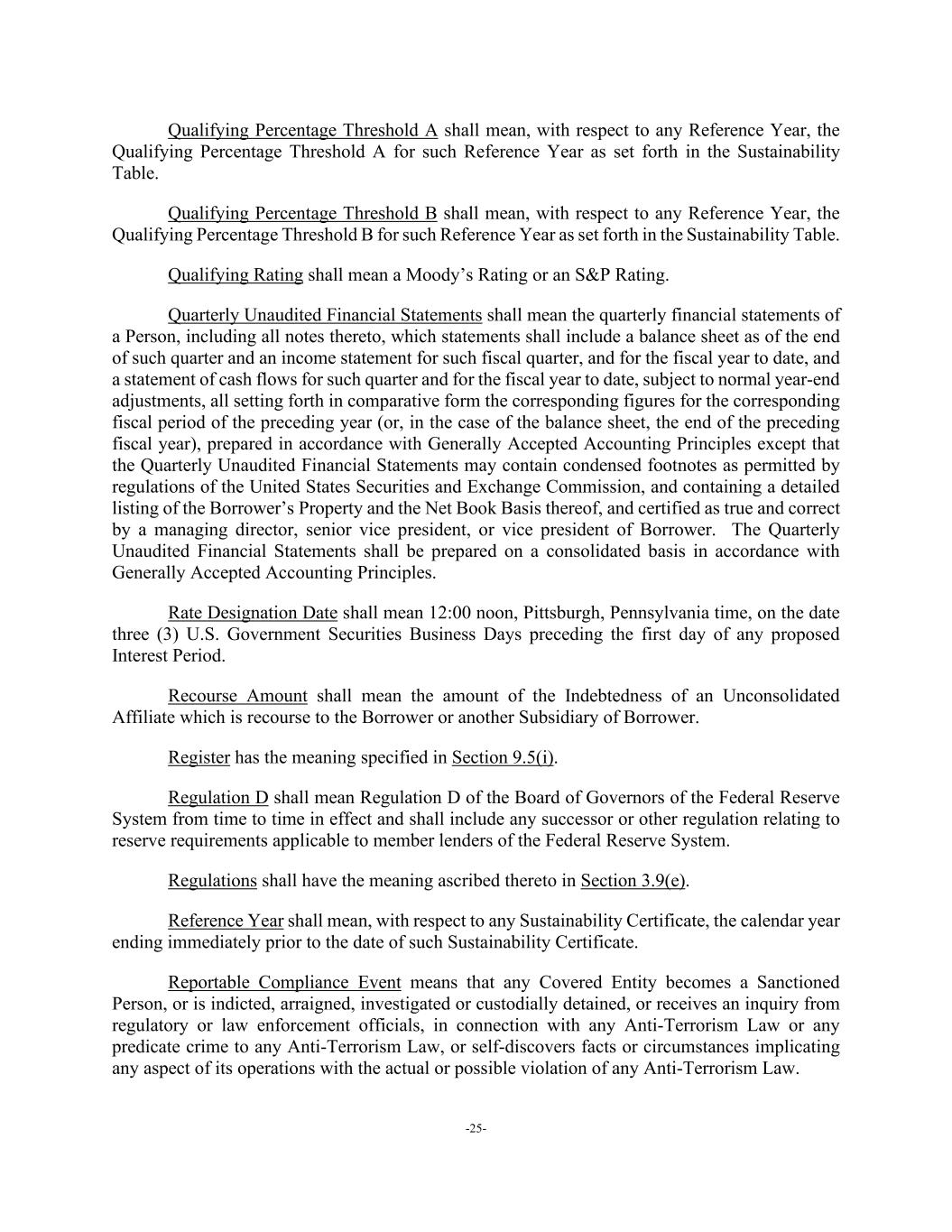 Qualifying Percentage Threshold A shall mean, with respect to any Reference Year, the Qualifying Percentage Threshold A for such Reference Year as set forth in the Sustainability Table.

Qualifying Percentage Threshold B shall mean, with respect to any Reference Year, the Qualifying Percentage Threshold B for such Reference Year as set forth in the Sustainability Table.

Qualifying Rating shall mean a Moody's Rating or an S&P Rating.

Quarterly Unaudited Financial Statements shall mean the quarterly financial statements of a Person, including all notes thereto, which statements shall include a balance sheet as of the end of such quarter and an income statement for such fiscal quarter, and for the fiscal year to date, and a statement of cash flows for such quarter and for the fiscal year to date, subject to normal year-end adjustments, all setting forth in comparative form the corresponding figures for the corresponding fiscal period of the preceding year (or, in the case of the balance sheet, the end of the preceding fiscal year), prepared in accordance with Generally Accepted Accounting Principles except that the Quarterly Unaudited Financial Statements may contain condensed footnotes as permitted by regulations of the United States Securities and Exchange Commission, and containing a detailed listing of the Borrower's Property and the Net Book Basis thereof, and certified as true and correct by a managing director, senior vice president, or vice president of Borrower. The Quarterly Unaudited Financial Statements shall be prepared on a consolidated basis in accordance with Generally Accepted Accounting Principles.

Rate Designation Date shall mean 12:00 noon, Pittsburgh, Pennsylvania time, on the date three (3) U.S. Government Securities Business Days preceding the first day of any proposed Interest Period.

Recourse Amount shall mean the amount of the Indebtedness of an Unconsolidated Affiliate which is recourse to the Borrower or another Subsidiary of Borrower.

Register has the meaning specified in Section 9.5(i).

Regulation D shall mean Regulation D of the Board of Governors of the Federal Reserve System from time to time in effect and shall include any successor or other regulation relating to reserve requirements applicable to member lenders of the Federal Reserve System.

Regulations shall have the meaning ascribed thereto in Section 3.9(e).

Reference Year shall mean, with respect to any Sustainability Certificate, the calendar year ending immediately prior to the date of such Sustainability Certificate.

Reportable Compliance Event means that any Covered Entity becomes a Sanctioned Person, or is indicted, arraigned, investigated or custodially detained, or receives an inquiry from regulatory or law enforcement officials, in connection with any Anti-Terrorism Law or any predicate crime to any Anti-Terrorism Law, or self-discovers facts or circumstances implicating any aspect of its operations with the actual or possible violation of any Anti-Terrorism Law.

-25-